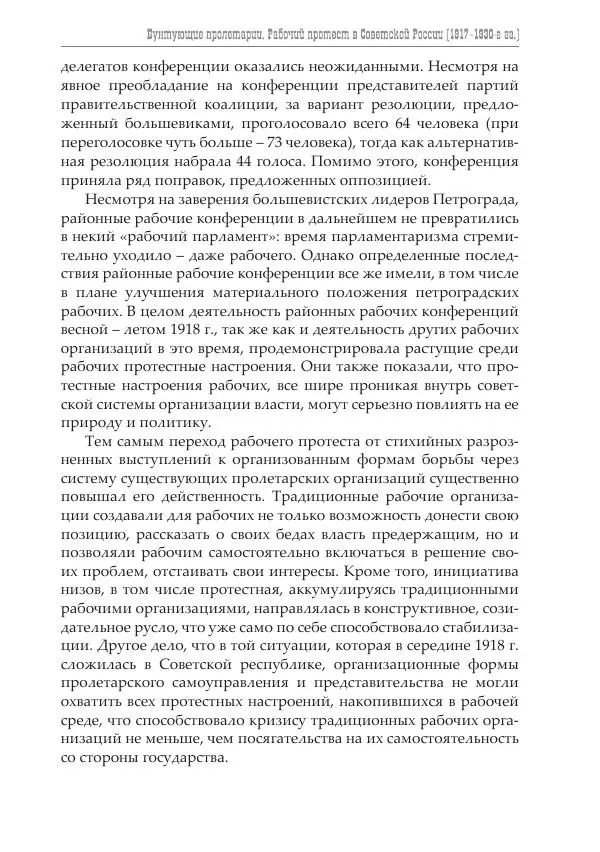 Бунтующие пролетарии. Рабочий протест в Советской России (1917–1930-е гг.)

делегатов конференции оказались неожиданными. Несмотря на явное преобладание на конференции представителей партий правительственной коалиции, за вариант резолюции, предложенный большевиками, проголосовало всего 64 человека (при переголосовке чуть больше – 73 человека), тогда как альтернативная резолюция набрала 44 голоса. Помимо этого, конференция приняла ряд поправок, предложенных оппозицией.

Несмотря на заверения большевистских лидеров Петрограда, районные рабочие конференции в дальнейшем не превратились в некий «рабочий парламент»: время парламентаризма стремительно уходило – даже рабочего. Однако определенные последствия районные рабочие конференции все же имели, в том числе в плане улучшения материального положения петроградских рабочих. В целом деятельность районных рабочих конференций весной – летом 1918 г., так же как и деятельность других рабочих организаций в это время, продемонстрировала растущие среди рабочих протестные настроения. Они также показали, что протестные настроения рабочих, все шире проникая внутрь советской системы организации власти, могут серьезно повлиять на ее природу и политику.

Тем самым переход рабочего протеста от стихийных разрозненных выступлений к организованным формам борьбы через систему существующих пролетарских организаций существенно повышал его действенность. Традиционные рабочие организации создавали для рабочих не только возможность донести свою позицию, рассказать о своих бедах власть предержащим, но и позволяли рабочим самостоятельно включаться в решение своих проблем, отстаивать свои интересы. Кроме того, инициатива низов, в том числе протестная, аккумулируясь традиционными рабочими организациями, направлялась в конструктивное, созидательное русло, что уже само по себе способствовало стабилизации. Другое дело, что в той ситуации, которая в середине 1918 г. сложилась в Советской республике, организационные формы пролетарского самоуправления и представительства не могли охватить всех протестных настроений, накопившихся в рабочей среде, что способствовало кризису традиционных рабочих организаций не меньше, чем посягательства на их самостоятельность со стороны государства.